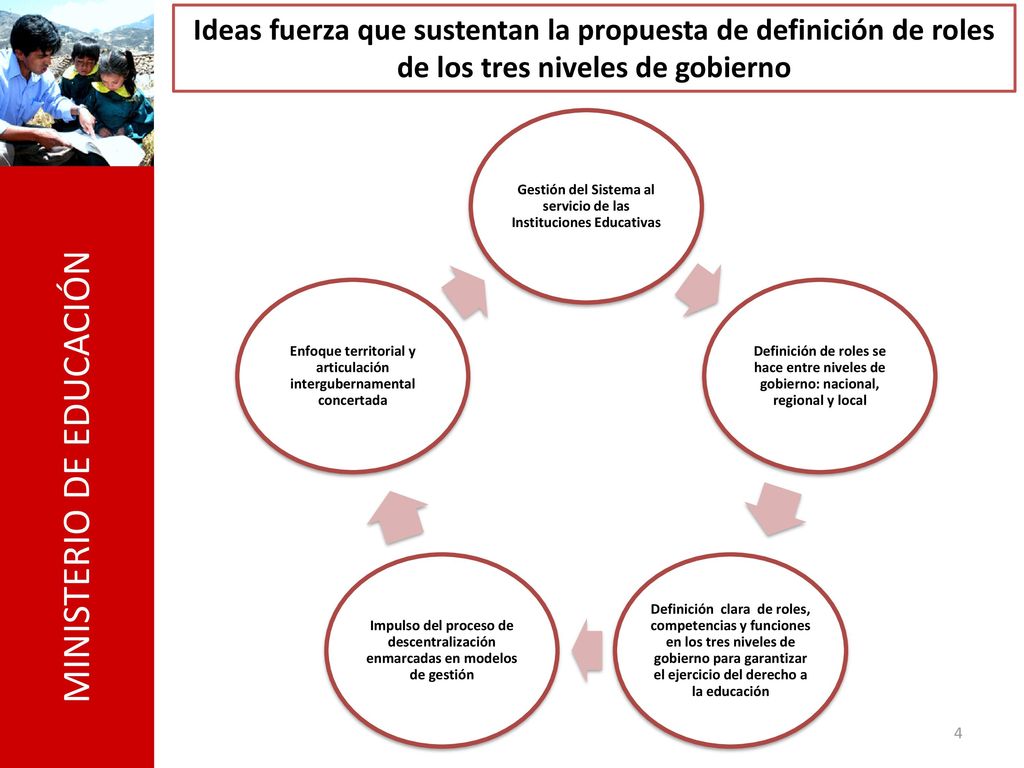 MINISTERIO DE EDUCACIÓN

Ideas fuerza que sustentan la propuesta de definición de roles de los tres niveles de gobierno

Gestión del Sistema al servicio de las Instituciones Educativas

Definición de roles se hace entre niveles de gobierno: nacional, regional y local

Definición clara de roles, competencias y funciones en los tres niveles de gobierno para garantizar el ejercicio del derecho a la educación

Impulso del proceso de descentralización enmarcadas en modelos de gestión

Enfoque territorial y articulación intergubernamental concertada

4